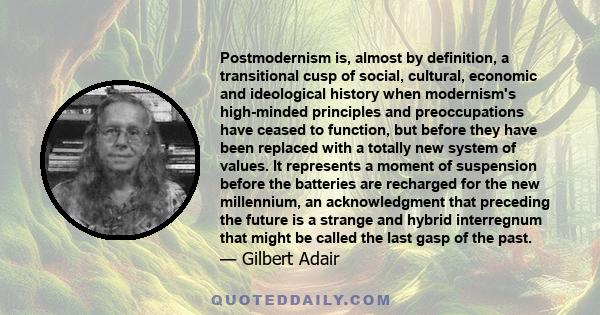 Postmodernism is, almost by definition, a transitional cusp of social, cultural, economic and ideological history when modernism's high-minded principles and preoccupations have ceased to function, but before they have been replaced with a totally new system of values. It represents a moment of suspension before the batteries are recharged for the new millennium, an acknowledgment that preceding the future is a strange and hybrid interregnum that might be called the last gasp of the past.
— Gilbert Adair

QUOTEDDAILY.COM